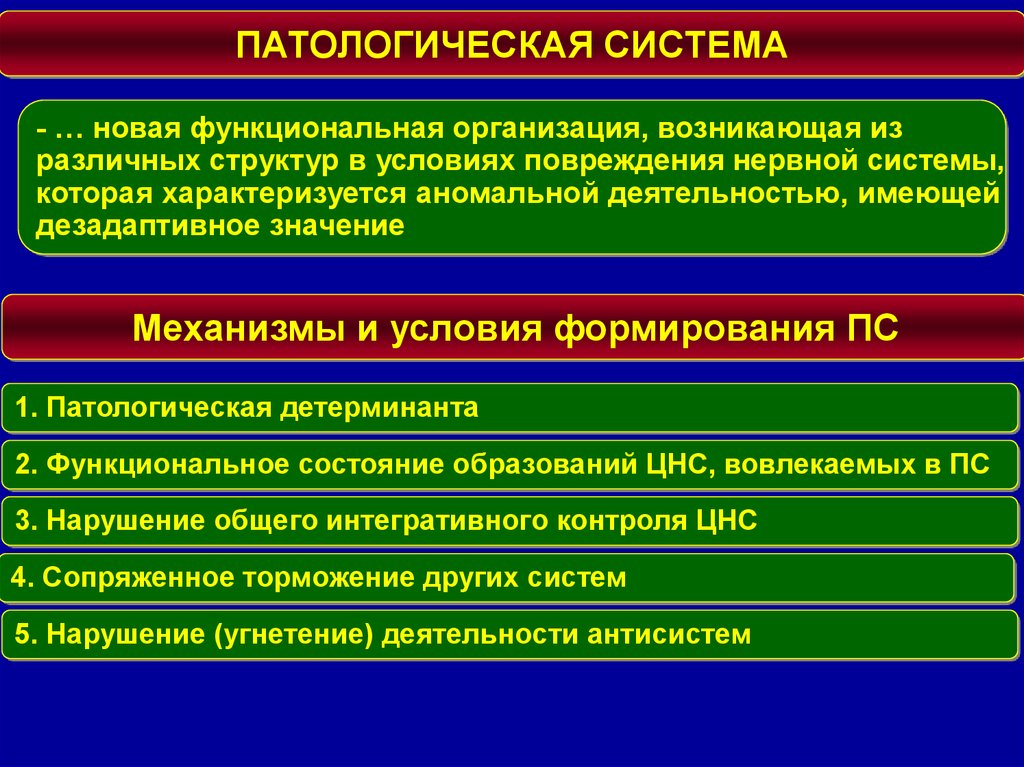 ПАТОЛОГИЧЕСКАЯ СИСТЕМА

- … новая функциональная организация, возникающая из различных структур в условиях повреждения нервной системы, которая характеризуется аномальной деятельностью, имеющей дезадаптивное значение

Механизмы и условия формирования ПС

1. Патологическая детерминанта

2. Функциональное состояние образований ЦНС, вовлекаемых в ПС

3. Нарушение общего интегративного контроля ЦНС

4. Сопряженное торможение других систем

5. Нарушение (угнетение) деятельности антисистем